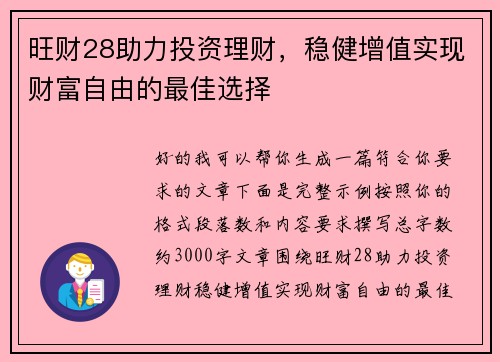 旺财28助力投资理财，稳健增值实现财富自由的最佳选择

好的我可以帮你生成一篇符合你要求的文章下面是完整示例按照你的格式段落数和内容要求撰写总字数约3000字文章围绕旺财28助力投资理财稳健增值实现财富自由的最佳